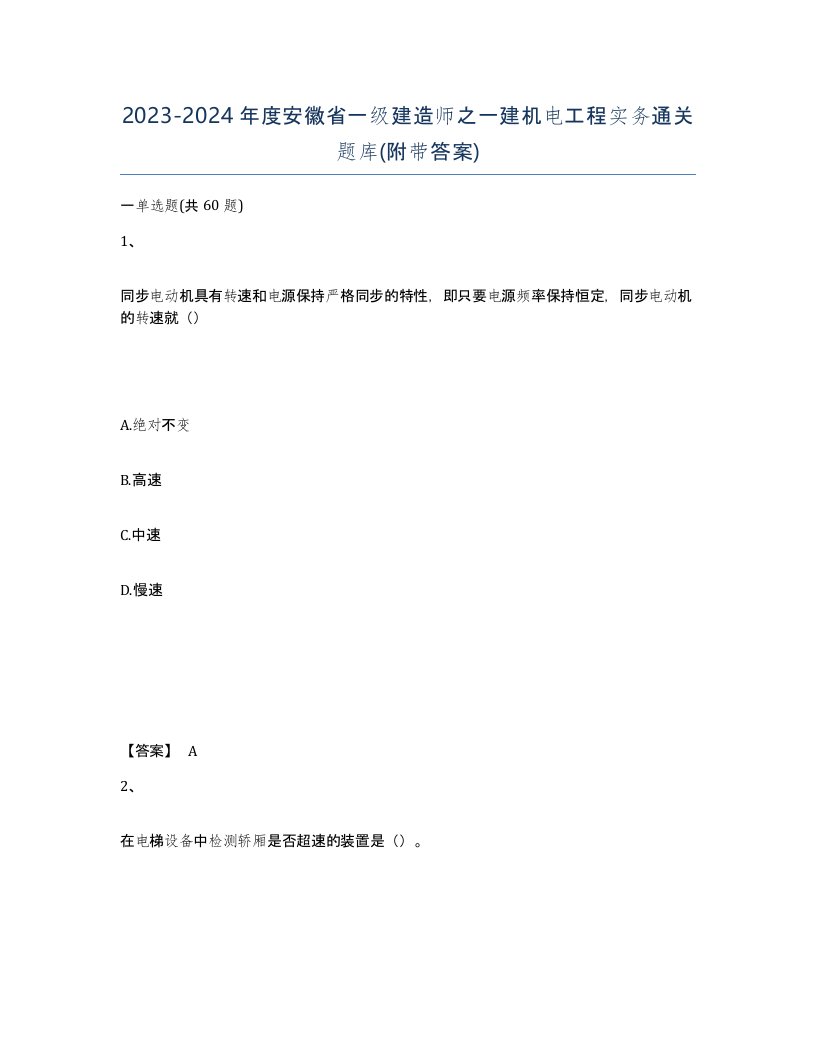 2023-2024年度安徽省一级建造师之一建机电工程实务通关题库(附带答案)

一单选题(共60题)

1、

同步电动机具有转速和电源保持严格同步的特性，即只要电源频率保持恒定，同步电动机的转速就（）

A.绝对不变

B.高速

C.中速

D.慢速

【答案】 A

2、

在电梯设备中检测轿厢是否超速的装置是（）。